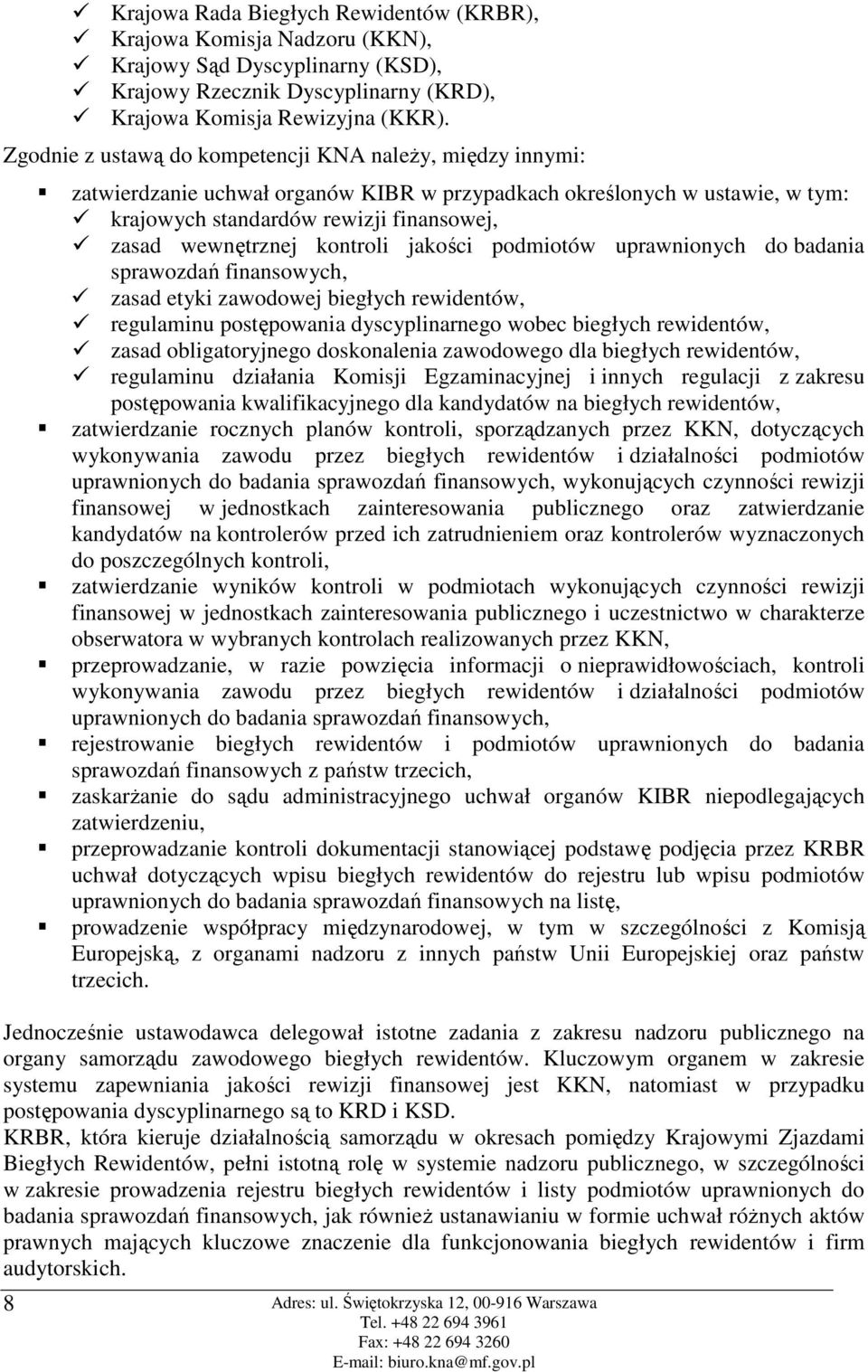 ✓ Krajowa Rada Biegłych Rewidentów (KRBR),
✓ Krajowa Komisja Nadzoru (KKN),
✓ Krajowy Sąd Dyscyplinarny (KSD),
✓ Krajowy Rzecznik Dyscyplinarny (KRD),
✓ Krajowa Komisja Rewizyjna (KKR).

Zgodnie z ustawą do kompetencji KNA należy, między innymi:

▪ zatwierdzanie uchwał organów KIBR w przypadkach określonych w ustawie, w tym:
✓ krajowych standardów rewizji finansowej,
✓ zasad wewnętrznej kontroli jakości podmiotów uprawnionych do badania sprawozdań finansowych,
✓ zasad etyki zawodowej biegłych rewidentów,
✓ regulaminu postępowania dyscyplinarnego wobec biegłych rewidentów,
✓ zasad obligatoryjnego doskonalenia zawodowego dla biegłych rewidentów,
✓ regulaminu działania Komisji Egzaminacyjnej i innych regulacji z zakresu postępowania kwalifikacyjnego dla kandydatów na biegłych rewidentów,
▪ zatwierdzanie rocznych planów kontroli, sporządzanych przez KKN, dotyczących wykonywania zawodu przez biegłych rewidentów i działalności podmiotów uprawnionych do badania sprawozdań finansowych, wykonujących czynności rewizji finansowej w jednostkach zainteresowania publicznego oraz zatwierdzanie kandydatów na kontrolerów przed ich zatrudnieniem oraz kontrolerów wyznaczonych do poszczególnych kontroli,
▪ zatwierdzanie wyników kontroli w podmiotach wykonujących czynności rewizji finansowej w jednostkach zainteresowania publicznego i uczestnictwo w charakterze obserwatora w wybranych kontrolach realizowanych przez KKN,
▪ przeprowadzanie, w razie powzięcia informacji o nieprawidłowościach, kontroli wykonywania zawodu przez biegłych rewidentów i działalności podmiotów uprawnionych do badania sprawozdań finansowych,
▪ rejestrowanie biegłych rewidentów i podmiotów uprawnionych do badania sprawozdań finansowych z państw trzecich,
▪ zaskarżanie do sądu administracyjnego uchwał organów KIBR niepodlegających zatwierdzeniu,
▪ przeprowadzanie kontroli dokumentacji stanowiącej podstawę podjęcia przez KRBR uchwał dotyczących wpisu biegłych rewidentów do rejestru lub wpisu podmiotów uprawnionych do badania sprawozdań finansowych na listę,
▪ prowadzenie współpracy międzynarodowej, w tym w szczególności z Komisją Europejską, z organami nadzoru z innych państw Unii Europejskiej oraz państw trzecich.

Jednocześnie ustawodawca delegował istotne zadania z zakresu nadzoru publicznego na organy samorządu zawodowego biegłych rewidentów. Kluczowym organem w zakresie systemu zapewniania jakości rewizji finansowej jest KKN, natomiast w przypadku postępowania dyscyplinarnego są to KRD i KSD.
KRBR, która kieruje działalnością samorządu w okresach pomiędzy Krajowymi Zjazdami Biegłych Rewidentów, pełni istotną rolę w systemie nadzoru publicznego, w szczególności w zakresie prowadzenia rejestru biegłych rewidentów i listy podmiotów uprawnionych do badania sprawozdań finansowych, jak również ustanawianiu w formie uchwał różnych aktów prawnych mających kluczowe znaczenie dla funkcjonowania biegłych rewidentów i firm audytorskich.

8
Adres: ul. Świętokrzyska 12, 00-916 Warszawa
Tel. +48 22 694 3961
Fax: +48 22 694 3260
E-mail: biuro.kna@mf.gov.pl